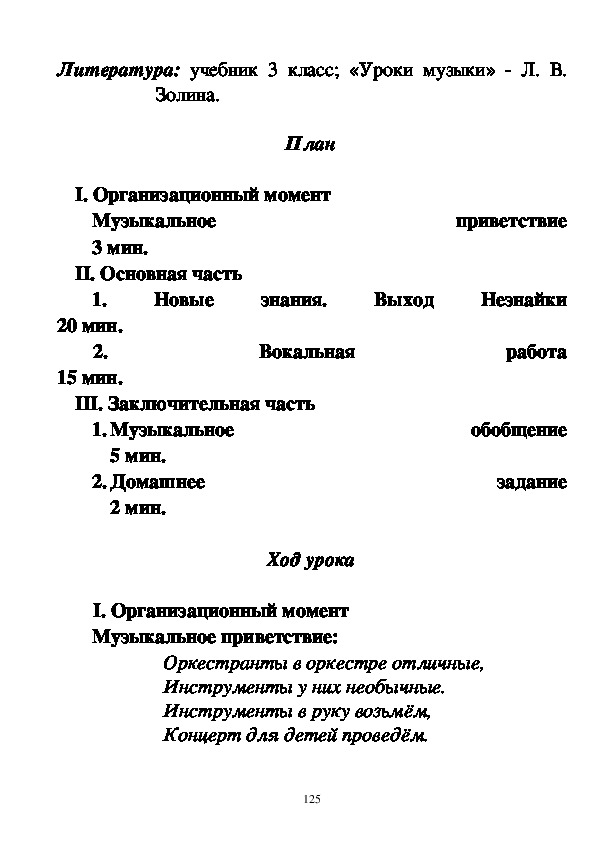 Литература: учебник 3 класс; «Уроки музыки» - Л. В. Золина.

План

I. Организационный момент
Музыкальное приветствие 3 мин.
II. Основная часть
1. Новые знания. Выход Незнайки 20 мин.
2. Вокальная работа 15 мин.
III. Заключительная часть
1. Музыкальное обобщение 5 мин.
2. Домашнее задание 2 мин.

Ход урока

I. Организационный момент
Музыкальное приветствие:
Оркестранты в оркестре отличные,
Инструменты у них необычные.
Инструменты в руку возьмём,
Концерт для детей проведём.

125